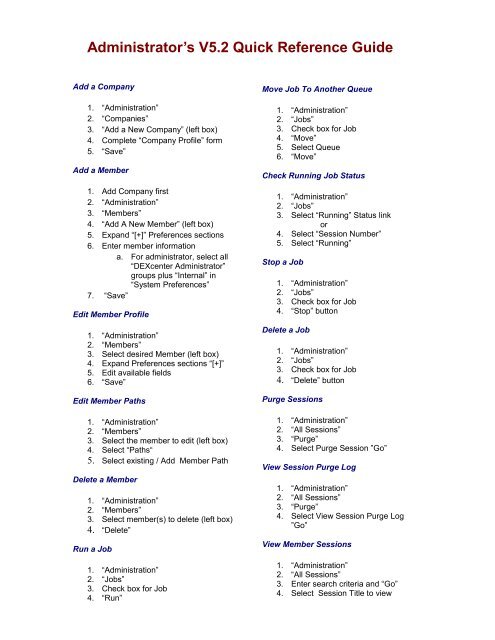 Administrator's V5.2 Quick Reference Guide

Add a Company

1. "Administration"
2. "Companies"
3. "Add a New Company" (left box)
4. Complete "Company Profile" form
5. "Save"

Add a Member

1. Add Company first
2. "Administration"
3. "Members"
4. "Add A New Member" (left box)
5. Expand "[+]" Preferences sections
6. Enter member information
a. For administrator, select all "DEXcenter Administrator" groups plus "Internal" in "System Preferences"
7. "Save"

Edit Member Profile

1. "Administration"
2. "Members"
3. Select desired Member (left box)
4. Expand Preferences sections "[+]"
5. Edit available fields
6. "Save"

Edit Member Paths

1. "Administration"
2. "Members"
3. Select the member to edit (left box)
4. Select "Paths"
5. Select existing / Add Member Path

Delete a Member

1. "Administration"
2. "Members"
3. Select member(s) to delete (left box)
4. "Delete"

Run a Job

1. "Administration"
2. "Jobs"
3. Check box for Job
4. "Run"

Move Job To Another Queue

1. "Administration"
2. "Jobs"
3. Check box for Job
4. "Move"
5. Select Queue
6. "Move"

Check Running Job Status

1. "Administration"
2. "Jobs"
3. Select "Running" Status link
or
4. Select "Session Number"
5. Select "Running"

Stop a Job

1. "Administration"
2. "Jobs"
3. Check box for Job
4. "Stop" button

Delete a Job

1. "Administration"
2. "Jobs"
3. Check box for Job
4. "Delete" button

Purge Sessions

1. "Administration"
2. "All Sessions"
3. "Purge"
4. Select Purge Session "Go"

View Session Purge Log

1. "Administration"
2. "All Sessions"
3. "Purge"
4. Select View Session Purge Log "Go"

View Member Sessions

1. "Administration"
2. "All Sessions"
3. Enter search criteria and "Go"
4. Select Session Title to view